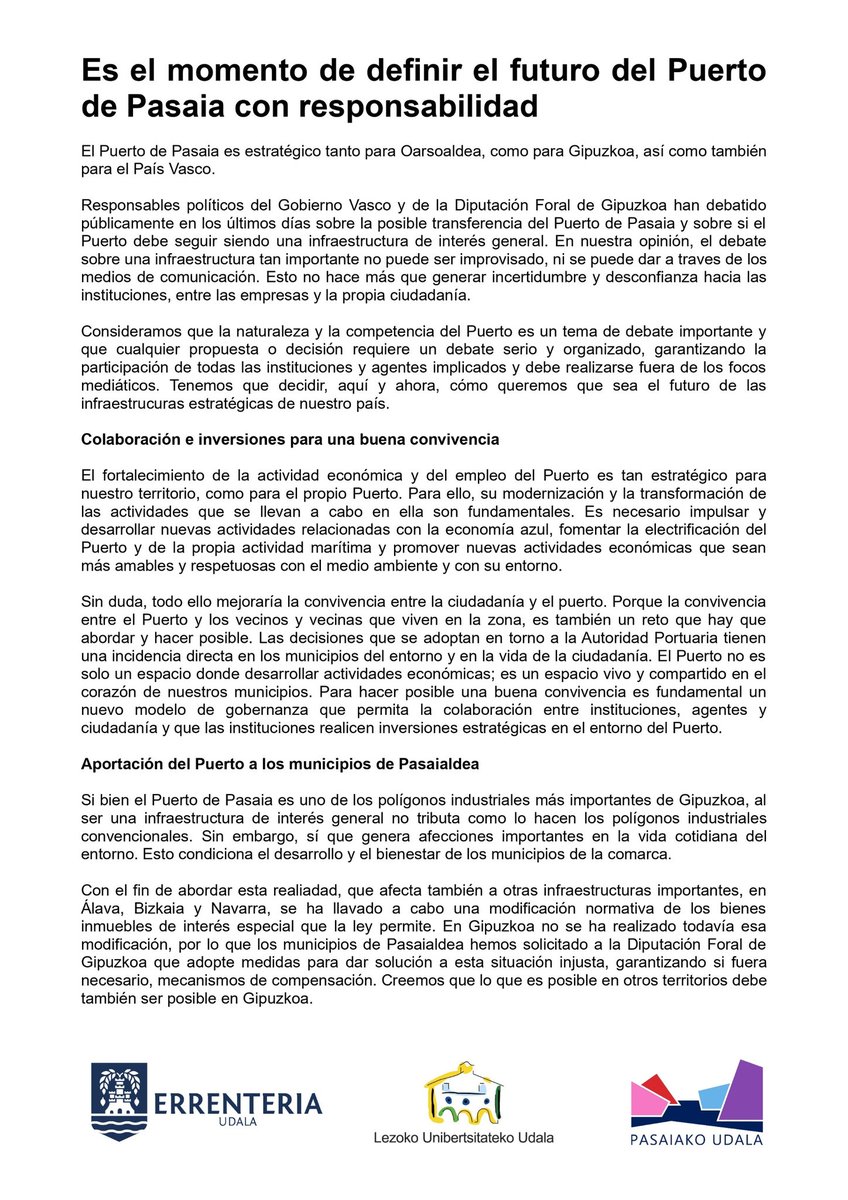 Es el momento de definir el futuro del Puerto de Pasaia con responsabilidad

El Puerto de Pasaia es estratégico tanto para Oarsoaldea, como para Gipuzkoa, así como también para el País Vasco.

Responsables políticos del Gobierno Vasco y de la Diputación Foral de Gipuzkoa han debatido públicamente en los últimos días sobre la posible transferencia del Puerto de Pasaia y sobre si el Puerto debe seguir siendo una infraestructura de interés general. En nuestra opinión, el debate sobre una infraestructura tan importante no puede ser improvisado, ni se puede dar a traves de los medios de comunicación. Esto no hace más que generar incertidumbre y desconfianza hacia las instituciones, entre las empresas y la propia ciudadanía.

Consideramos que la naturaleza y la competencia del Puerto es un tema de debate importante y que cualquier propuesta o decisión requiere un debate serio y organizado, garantizando la participación de todas las instituciones y agentes implicados y debe realizarse fuera de los focos mediáticos. Tenemos que decidir, aquí y ahora, cómo queremos que sea el futuro de las infraestrucuras estratégicas de nuestro país.

Colaboración e inversiones para una buena convivencia

El fortalecimiento de la actividad económica y del empleo del Puerto es tan estratégico para nuestro territorio, como para el propio Puerto. Para ello, su modernización y la transformación de las actividades que se llevan a cabo en ella son fundamentales. Es necesario impulsar y desarrollar nuevas actividades relacionadas con la economía azul, fomentar la electrificación del Puerto y de la propia actividad marítima y promover nuevas actividades económicas que sean más amables y respetuosas con el medio ambiente y con su entorno.

Sin duda, todo ello mejoraría la convivencia entre la ciudadanía y el puerto. Porque la convivencia entre el Puerto y los vecinos y vecinas que viven en la zona, es también un reto que hay que abordar y hacer posible. Las decisiones que se adoptan en torno a la Autoridad Portuaria tienen una incidencia directa en los municipios del entorno y en la vida de la ciudadanía. El Puerto no es solo un espacio donde desarrollar actividades económicas; es un espacio vivo y compartido en el corazón de nuestros municipios. Para hacer posible una buena convivencia es fundamental un nuevo modelo de gobernanza que permita la colaboración entre instituciones, agentes y ciudadanía y que las instituciones realicen inversiones estratégicas en el entorno del Puerto.

Aportación del Puerto a los municipios de Pasaialdea

Si bien el Puerto de Pasaia es uno de los polígonos industriales más importantes de Gipuzkoa, al ser una infraestructura de interés general no tributa como lo hacen los polígonos industriales convencionales. Sin embargo, sí que genera afecciones importantes en la vida cotidiana del entorno. Esto condiciona el desarrollo y el bienestar de los municipios de la comarca.

Con el fin de abordar esta realiadad, que afecta también a otras infraestructuras importantes, en Álava, Bizkaia y Navarra, se ha llavado a cabo una modificación normativa de los bienes inmuebles de interés especial que la ley permite. En Gipuzkoa no se ha realizado todavía esa modificación, por lo que los municipios de Pasaialdea hemos solicitado a la Diputación Foral de Gipuzkoa que adopte medidas para dar solución a esta situación injusta, garantizando si fuera necesario, mecanismos de compensación. Creemos que lo que es posible en otros territorios debe también ser posible en Gipuzkoa.

ERRENTERIA UDALA

Lezoko Unibertsitateko Udala

PASAIAKO UDALA